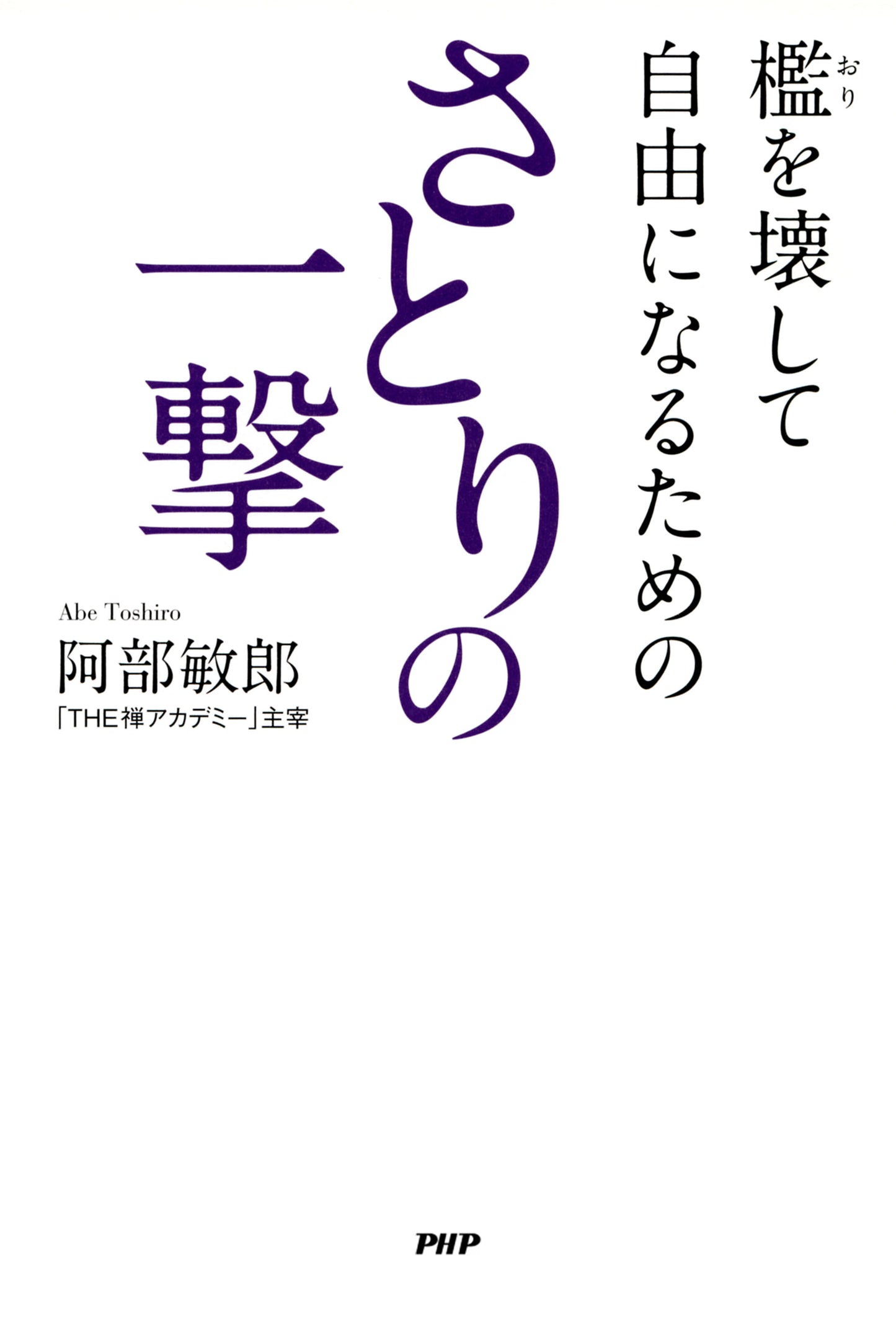 檻(おり)を壊して
自由になるための
さとりの
一撃

Abe Toshiro
阿部敏郎
「THE禅アカデミー」主宰

PHP